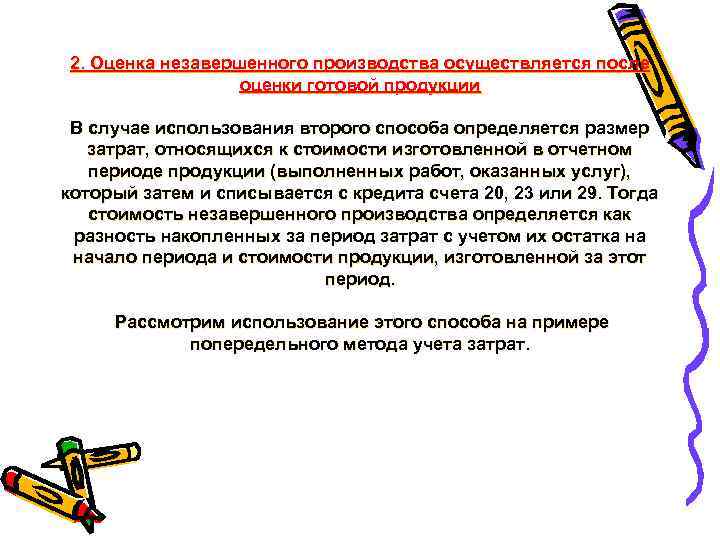 2. Оценка незавершенного производства осуществляется после оценки готовой продукции

В случае использования второго способа определяется размер затрат, относящихся к стоимости изготовленной в отчетном периоде продукции (выполненных работ, оказанных услуг), который затем и списывается с кредита счета 20, 23 или 29. Тогда стоимость незавершенного производства определяется как разность накопленных за период затрат с учетом их остатка на начало периода и стоимости продукции, изготовленной за этот период.

Рассмотрим использование этого способа на примере попередельного метода учета затрат.